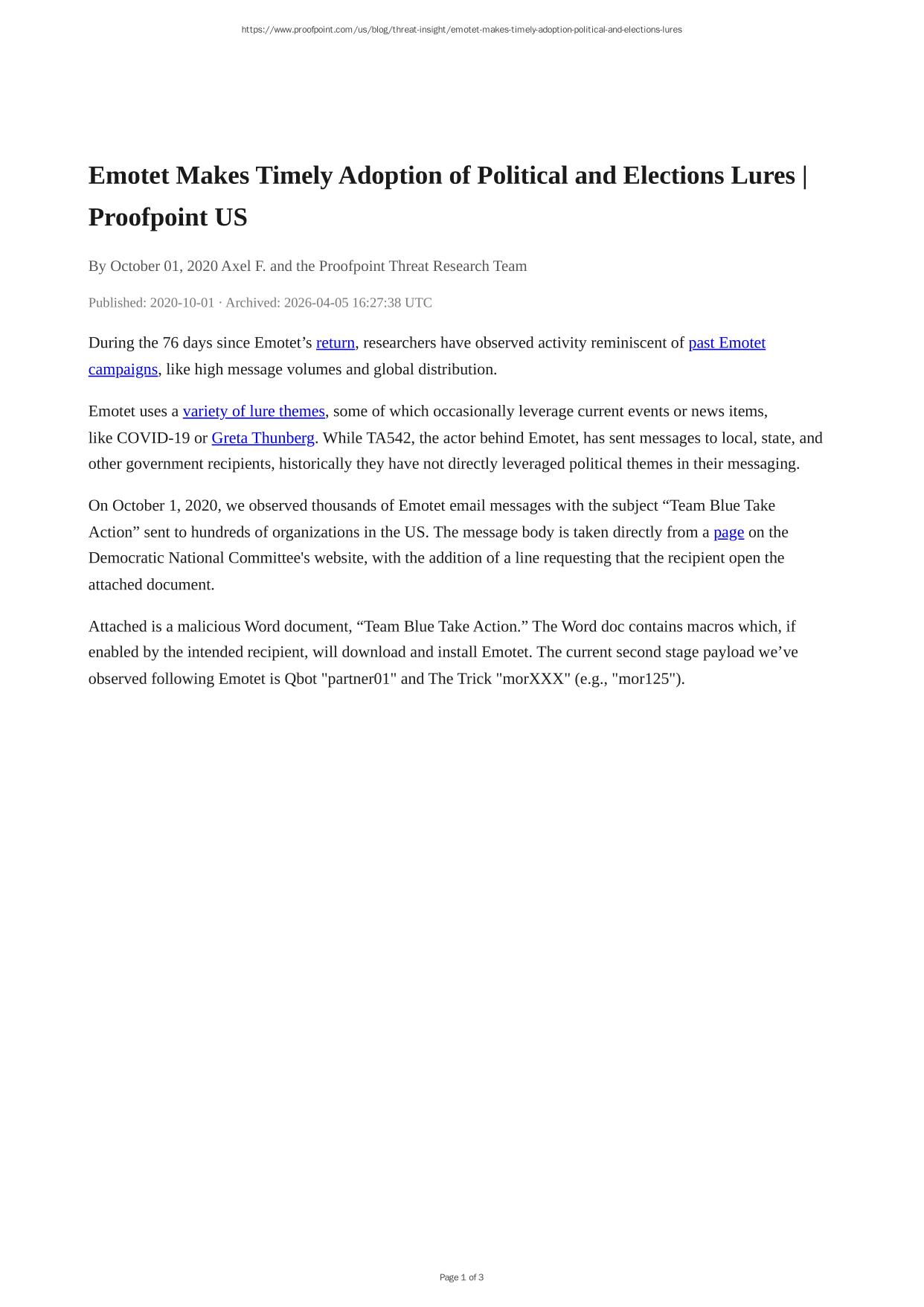 https://www.proofpoint.com/us/blog/threat-insight/emotet-makes-timely-adoption-political-and-elections-lures

Emotet Makes Timely Adoption of Political and Elections Lures | Proofpoint US

By October 01, 2020 Axel F. and the Proofpoint Threat Research Team

Published: 2020-10-01 · Archived: 2026-04-05 16:27:38 UTC

During the 76 days since Emotet’s return, researchers have observed activity reminiscent of past Emotet campaigns, like high message volumes and global distribution.

Emotet uses a variety of lure themes, some of which occasionally leverage current events or news items, like COVID-19 or Greta Thunberg. While TA542, the actor behind Emotet, has sent messages to local, state, and other government recipients, historically they have not directly leveraged political themes in their messaging.

On October 1, 2020, we observed thousands of Emotet email messages with the subject “Team Blue Take Action” sent to hundreds of organizations in the US. The message body is taken directly from a page on the Democratic National Committee's website, with the addition of a line requesting that the recipient open the attached document.

Attached is a malicious Word document, “Team Blue Take Action.” The Word doc contains macros which, if enabled by the intended recipient, will download and install Emotet. The current second stage payload we’ve observed following Emotet is Qbot "partner01" and The Trick "morXXX" (e.g., "mor125").

Page 1 of 3